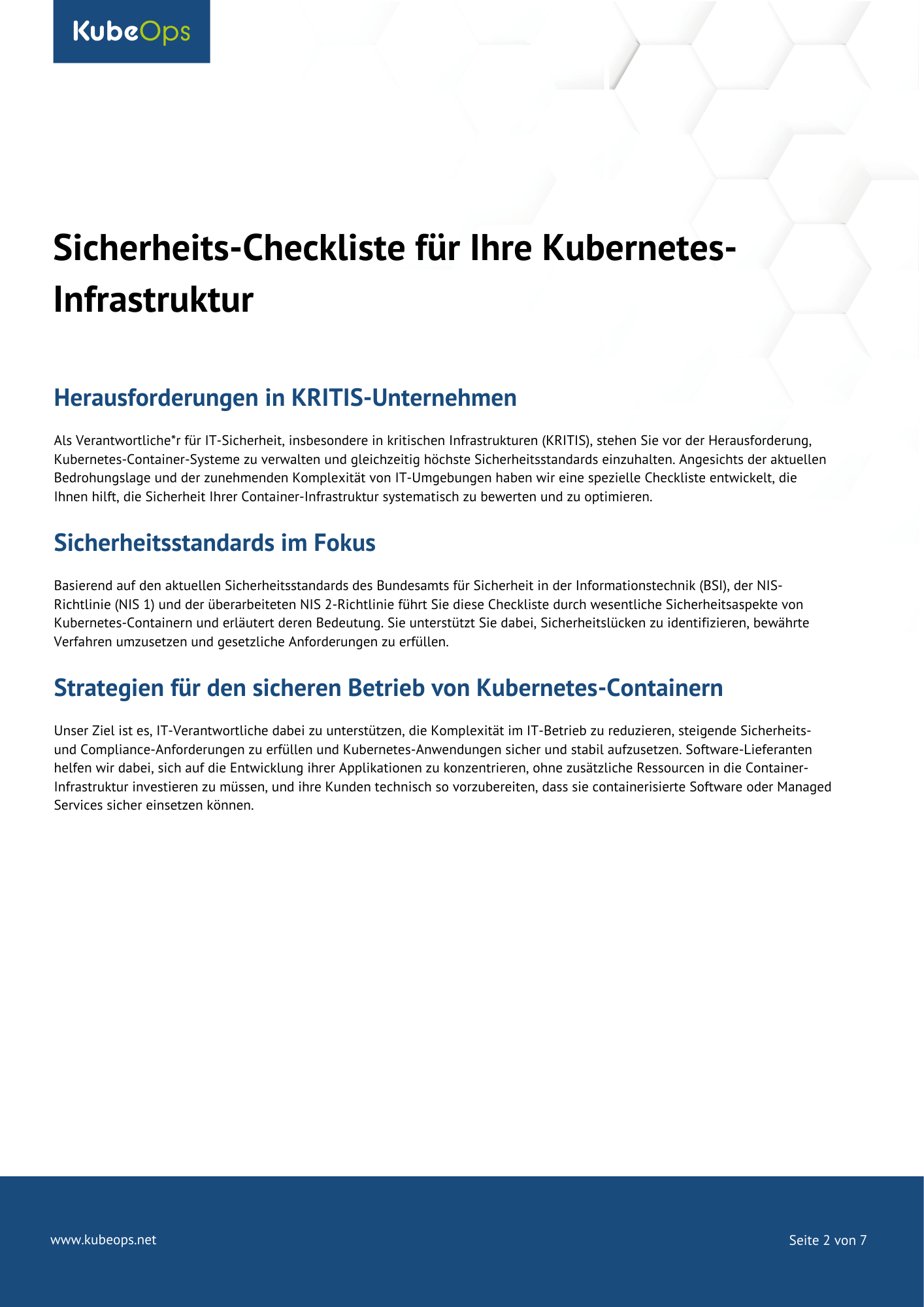 KubeOps

Sicherheits-Checkliste für Ihre Kubernetes-Infrastruktur

Herausforderungen in KRITIS-Unternehmen

Als Verantwortliche*r für IT-Sicherheit, insbesondere in kritischen Infrastrukturen (KRITIS), stehen Sie vor der Herausforderung, Kubernetes-Container-Systeme zu verwalten und gleichzeitig höchste Sicherheitsstandards einzuhalten. Angesichts der aktuellen Bedrohungslage und der zunehmenden Komplexität von IT-Umgebungen haben wir eine spezielle Checkliste entwickelt, die Ihnen hilft, die Sicherheit Ihrer Container-Infrastruktur systematisch zu bewerten und zu optimieren.

Sicherheitsstandards im Fokus

Basierend auf den aktuellen Sicherheitsstandards des Bundesamts für Sicherheit in der Informationstechnik (BSI), der NIS-Richtlinie (NIS 1) und der überarbeiteten NIS 2-Richtlinie führt Sie diese Checkliste durch wesentliche Sicherheitsaspekte von Kubernetes-Containern und erläutert deren Bedeutung. Sie unterstützt Sie dabei, Sicherheitslücken zu identifizieren, bewährte Verfahren umzusetzen und gesetzliche Anforderungen zu erfüllen.

Strategien für den sicheren Betrieb von Kubernetes-Containern

Unser Ziel ist es, IT-Verantwortliche dabei zu unterstützen, die Komplexität im IT-Betrieb zu reduzieren, steigende Sicherheits- und Compliance-Anforderungen zu erfüllen und Kubernetes-Anwendungen sicher und stabil aufzusetzen. Software-Lieferanten helfen wir dabei, sich auf die Entwicklung ihrer Applikationen zu konzentrieren, ohne zusätzliche Ressourcen in die Container-Infrastruktur investieren zu müssen, und ihre Kunden technisch so vorzubereiten, dass sie containerisierte Software oder Managed Services sicher einsetzen können.

www.kubeops.net

Seite 2 von 7